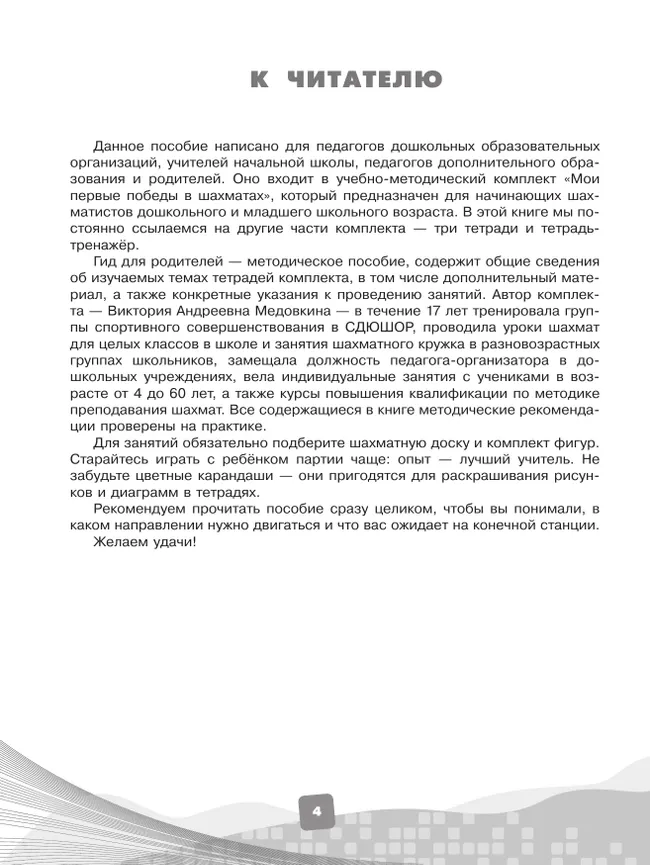 К ЧИТАТЕЛЮ

Данное пособие написано для педагогов дошкольных образовательных организаций, учителей начальной школы, педагогов дополнительного образования и родителей. Оно входит в учебно-методический комплект «Мои первые победы в шахматах», который предназначен для начинающих шахматистов дошкольного и младшего школьного возраста. В этой книге мы постоянно ссылаемся на другие части комплекта — три тетради и тетрадь-тренажёр.

Гид для родителей — методическое пособие, содержит общие сведения об изучаемых темах тетрадей комплекта, в том числе дополнительный материал, а также конкретные указания к проведению занятий. Автор комплекта — Виктория Андреевна Медовкина — в течение 17 лет тренировала группы спортивного совершенствования в СДЮШОР, проводила уроки шахмат для целых классов в школе и занятия шахматного кружка в разновозрастных группах школьников, замещала должность педагога-организатора в дошкольных учреждениях, вела индивидуальные занятия с учениками в возрасте от 4 до 60 лет, а также курсы повышения квалификации по методике преподавания шахмат. Все содержащиеся в книге методические рекомендации проверены на практике.

Для занятий обязательно подберите шахматную доску и комплект фигур. Старайтесь играть с ребёнком партии чаще: опыт — лучший учитель. Не забудьте цветные карандаши — они пригодятся для раскрашивания рисунков и диаграмм в тетрадях.

Рекомендуем прочитать пособие сразу целиком, чтобы вы понимали, в каком направлении нужно двигаться и что вас ожидает на конечной станции.

Желаем удачи!

4